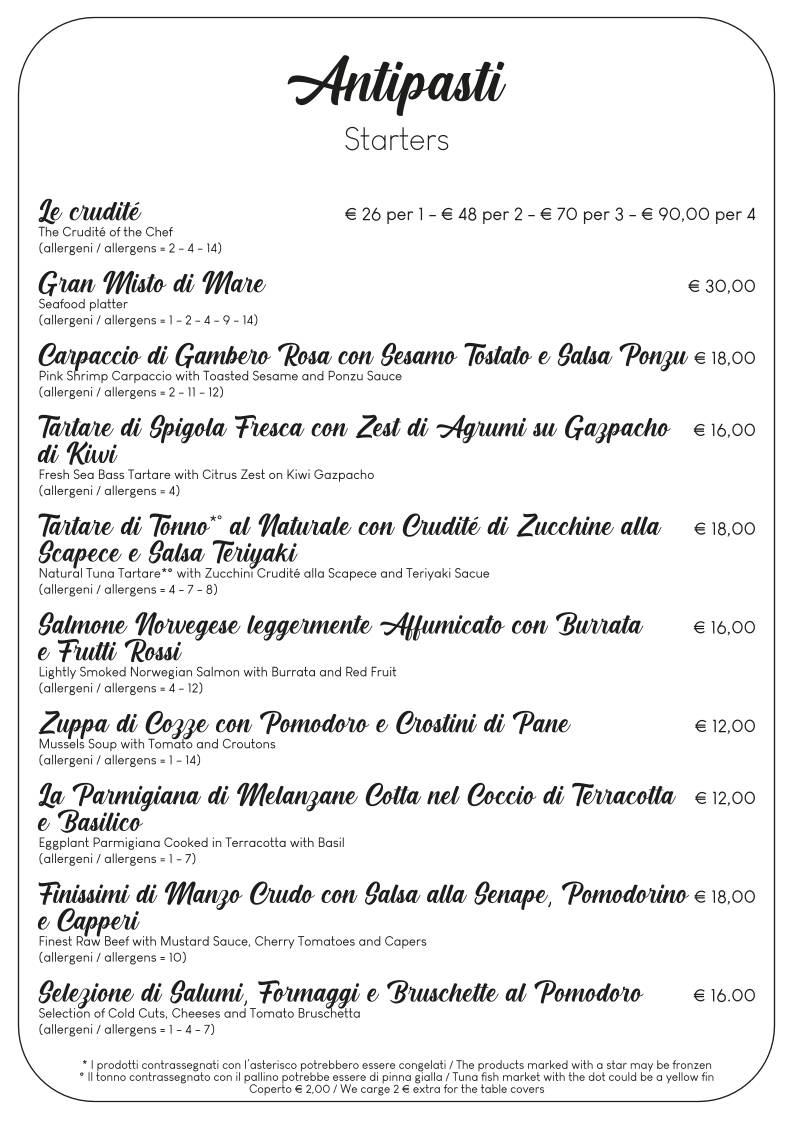 Antipasti
Starters

Le crudité € 26 per 1 – € 48 per 2 – € 70 per 3 – € 90,00 per 4
The Crudité of the Chef
(allergeni / allergens = 2 – 4 – 14)

Gran Misto di Mare € 30,00
Seafood platter
(allergeni / allergens = 1 – 2 – 4 – 9 – 14)

Carpaccio di Gambero Rosa con Sesamo Tostato e Salsa Ponzu € 18,00
Pink Shrimp Carpaccio with Toasted Sesame and Ponzu Sauce
(allergeni / allergens = 2 – 11 – 12)

Tartare di Spigola Fresca con Zest di Agrumi su Gazpacho di Kiwi € 16,00
Fresh Sea Bass Tartare with Citrus Zest on Kiwi Gazpacho
(allergeni / allergens = 4)

Tartare di Tonno*° al Naturale con Crudité di Zucchine alla Scapece e Salsa Teriyaki € 18,00
Natural Tuna Tartare*° with Zucchini Crudité alla Scapece and Teriyaki Sacue
(allergeni / allergens = 4 – 7 – 8)

Salmone Norvegese leggermente Affumicato con Burrata e Frutti Rossi € 16,00
Lightly Smoked Norwegian Salmon with Burrata and Red Fruit
(allergeni / allergens = 4 – 12)

Zuppa di Cozze con Pomodoro e Crostini di Pane € 12,00
Mussels Soup with Tomato and Croutons
(allergeni / allergens = 1 – 14)

La Parmigiana di Melanzane Cotta nel Coccio di Terracotta e Basilico € 12,00
Eggplant Parmigiana Cooked in Terracotta with Basil
(allergeni / allergens = 1 – 7)

Finissimi di Manzo Crudo con Salsa alla Senape, Pomodorino e Capperi € 18,00
Finest Raw Beef with Mustard Sauce, Cherry Tomatoes and Capers
(allergeni / allergens = 10)

Selezione di Salumi, Formaggi e Bruschette al Pomodoro € 16.00
Selection of Cold Cuts, Cheeses and Tomato Bruschetta
(allergeni / allergens = 1 – 4 – 7)

* I prodotti contrassegnati con l'asterisco potrebbero essere congelati / The products marked with a star may be fronzen
° Il tonno contrassegnato con il pallino potrebbe essere di pinna gialla / Tuna fish market with the dot could be a yellow fin
Coperto € 2,00 / We carge 2 € extra for the table covers